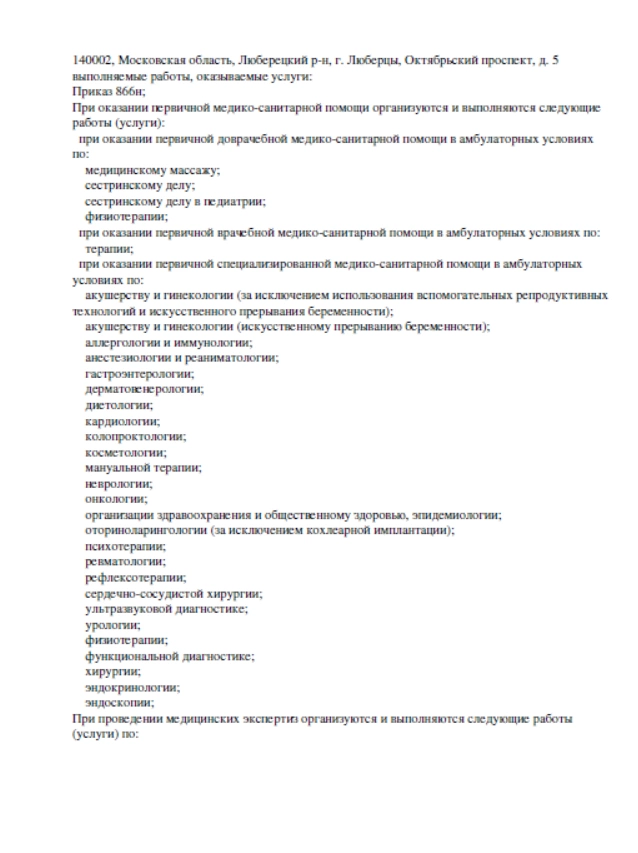 140002, Московская область, Люберецкий р-н, г. Люберцы, Октябрьский проспект, д. 5
выполняемые работы, оказываемые услуги:
Приказ 866н;
При оказании первичной медико-санитарной помощи организуются и выполняются следующие работы (услуги):
при оказании первичной доврачебной медико-санитарной помощи в амбулаторных условиях по:
медицинскому массажу;
сестринскому делу;
сестринскому делу в педиатрии;
физиотерапии;
при оказании первичной врачебной медико-санитарной помощи в амбулаторных условиях по:
терапии;
при оказании первичной специализированной медико-санитарной помощи в амбулаторных условиях по:
акушерству и гинекологии (за исключением использования вспомогательных репродуктивных технологий и искусственного прерывания беременности);
акушерству и гинекологии (искусственному прерыванию беременности);
аллергологии и иммунологии;
анестезиологии и реаниматологии;
гастроэнтерологии;
дерматовенерологии;
диетологии;
кардиологии;
колопроктологии;
косметологии;
мануальной терапии;
неврологии;
онкологии;
организации здравоохранения и общественному здоровью, эпидемиологии;
оториноларингологии (за исключением кохлеарной имплантации);
психотерапии;
ревматологии;
рефлексотерапии;
сердечно-сосудистой хирургии;
ультразвуковой диагностике;
урологии;
физиотерапии;
функциональной диагностике;
хирургии;
эндокринологии;
эндоскопии;
При проведении медицинских экспертиз организуются и выполняются следующие работы (услуги) по: